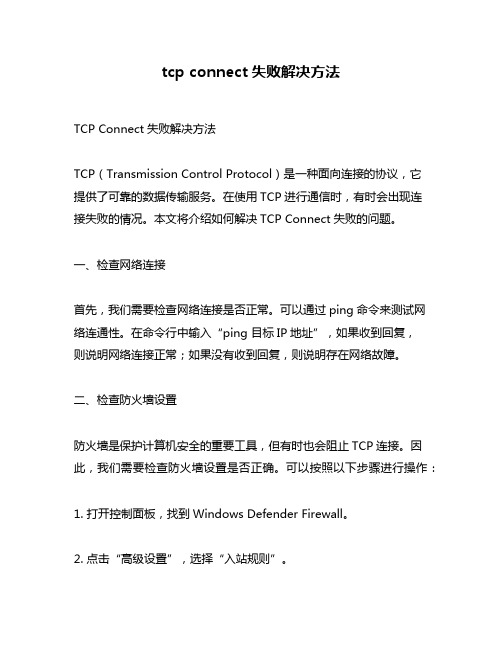 tcp connect 失败解决方法

TCP Connect 失败解决方法

TCP（Transmission Control Protocol）是一种面向连接的协议，它提供了可靠的数据传输服务。在使用 TCP 进行通信时，有时会出现连接失败的情况。本文将介绍如何解决 TCP Connect 失败的问题。

一、检查网络连接

首先，我们需要检查网络连接是否正常。可以通过 ping 命令来测试网络连通性。在命令行中输入“ping 目标 IP 地址”，如果收到回复，则说明网络连接正常；如果没有收到回复，则说明存在网络故障。

二、检查防火墙设置

防火墙是保护计算机安全的重要工具，但有时也会阻止 TCP 连接。因此，我们需要检查防火墙设置是否正确。可以按照以下步骤进行操作：

1. 打开控制面板，找到 Windows Defender Firewall。

2. 点击“高级设置”，选择“入站规则”。